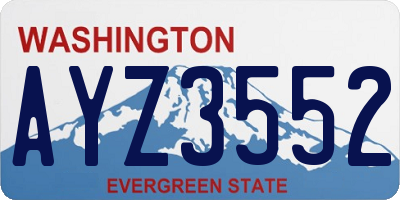 WASHINGTON

AYZ3552

EVERGREEN STATE